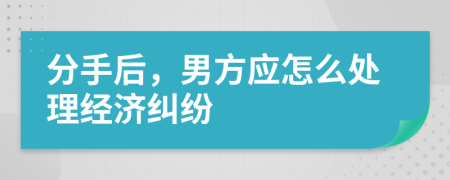 分手后，男方应怎么处理经济纠纷